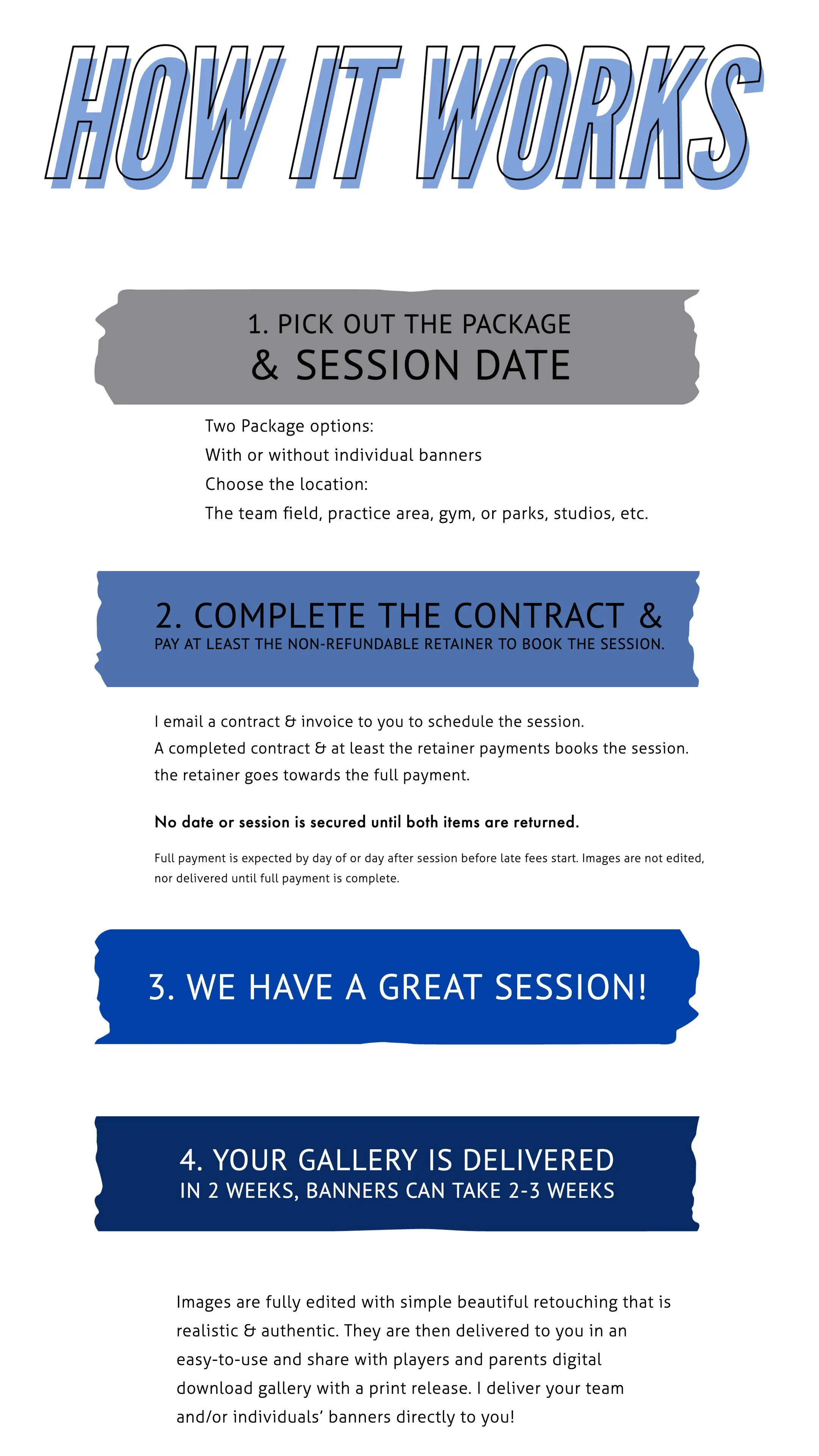 HOW IT WORKS

1. PICK OUT THE PACKAGE
& SESSION DATE

Two Package options:
With or without individual banners
Choose the location:
The team field, practice area, gym, or parks, studios, etc.

2. COMPLETE THE CONTRACT &
PAY AT LEAST THE NON-REFUNDABLE RETAINER TO BOOK THE SESSION.

I email a contract & invoice to you to schedule the session.
A completed contract & at least the retainer payments books the session.
the retainer goes towards the full payment.

No date or session is secured until both items are returned.

Full payment is expected by day of or day after session before late fees start. Images are not edited, nor delivered until full payment is complete.

3. WE HAVE A GREAT SESSION!

4. YOUR GALLERY IS DELIVERED
IN 2 WEEKS, BANNERS CAN TAKE 2-3 WEEKS

Images are fully edited with simple beautiful retouching that is realistic & authentic. They are then delivered to you in an easy-to-use and share with players and parents digital download gallery with a print release. I deliver your team and/or individuals' banners directly to you!